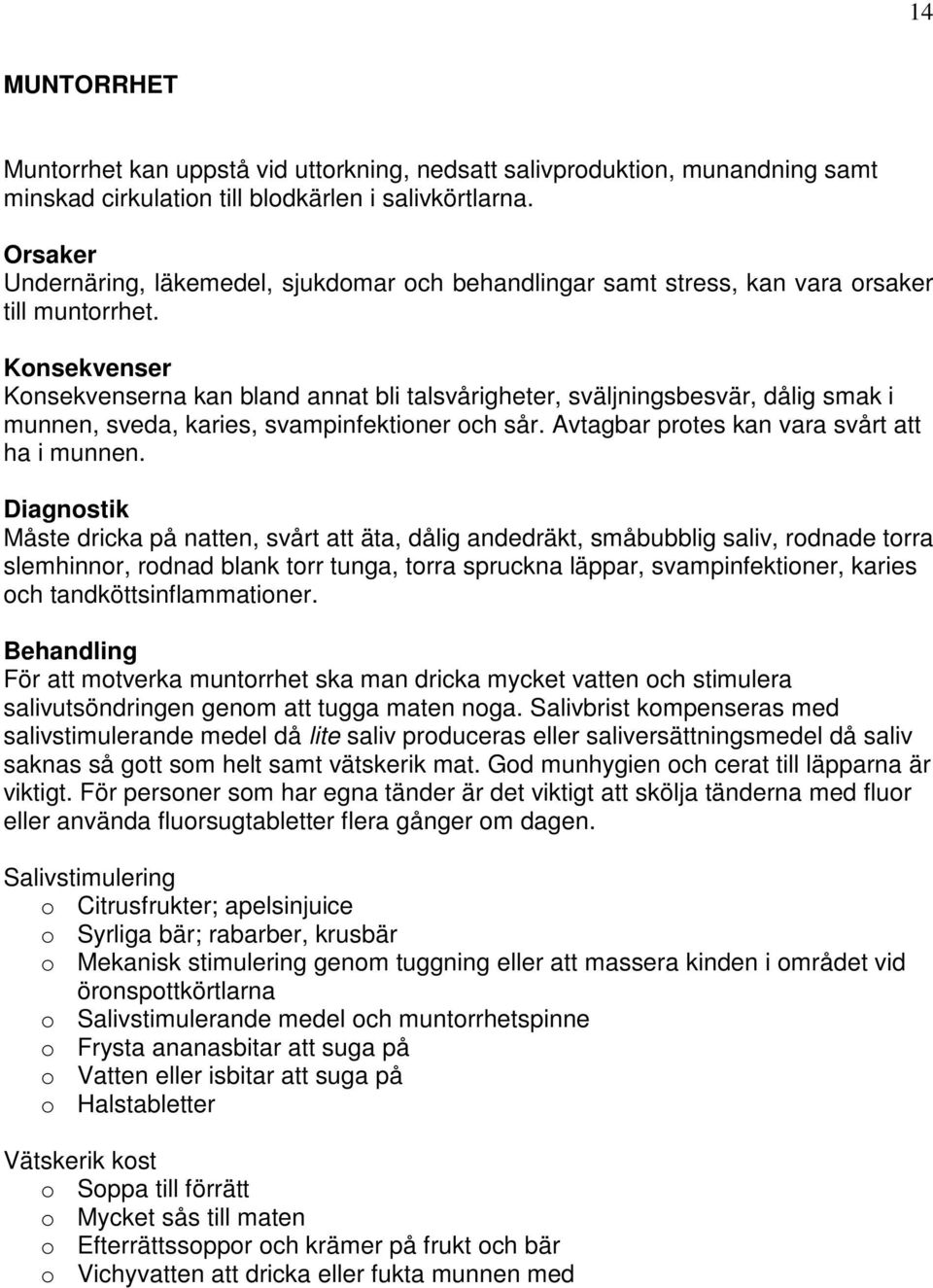 14

MUNTORRHET

Muntorrhet kan uppstå vid uttorkning, nedsatt salivproduktion, munandning samt minskad cirkulation till blodkärlen i salivkörtlarna.

Orsaker
Undernäring, läkemedel, sjukdomar och behandlingar samt stress, kan vara orsaker till muntorrhet.

Konsekvenser
Konsekvenserna kan bland annat bli talsvårigheter, sväljningsbesvär, dålig smak i munnen, sveda, karies, svampinfektioner och sår. Avtagbar protes kan vara svårt att ha i munnen.

Diagnostik
Måste dricka på natten, svårt att äta, dålig andedräkt, småbubblig saliv, rodnade torra slemhinnor, rodnad blank torr tunga, torra spruckna läppar, svampinfektioner, karies och tandköttsinflammationer.

Behandling
För att motverka muntorrhet ska man dricka mycket vatten och stimulera salivutsöndringen genom att tugga maten noga. Salivbrist kompenseras med salivstimulerande medel då lite saliv produceras eller saliversättningsmedel då saliv saknas så gott som helt samt vätskerik mat. God munhygien och cerat till läpparna är viktigt. För personer som har egna tänder är det viktigt att skölja tänderna med fluor eller använda fluorsugtabletter flera gånger om dagen.

Salivstimulering
o Citrusfrukter; apelsinjuice
o Syrliga bär; rabarber, krusbär
o Mekanisk stimulering genom tuggning eller att massera kinden i området vid öronspottkörtlarna
o Salivstimulerande medel och muntorrhetspinne
o Frysta ananasbitar att suga på
o Vatten eller isbitar att suga på
o Halstabletter

Vätskerik kost
o Soppa till förrätt
o Mycket sås till maten
o Efterrättssoppor och krämer på frukt och bär
o Vichyvatten att dricka eller fukta munnen med